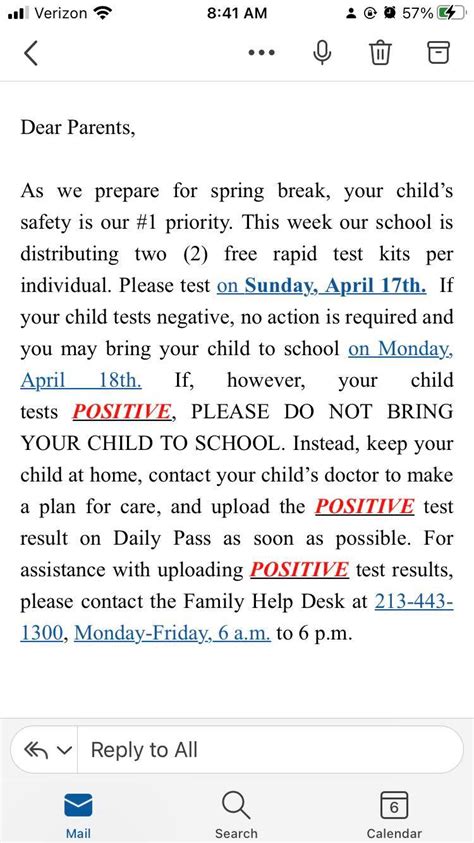 Verizon 8:41 AM 57%

Dear Parents,

As we prepare for spring break, your child's safety is our #1 priority. This week our school is distributing two (2) free rapid test kits per individual. Please test on Sunday, April 17th. If your child tests negative, no action is required and you may bring your child to school on Monday, April 18th. If, however, your child tests POSITIVE, PLEASE DO NOT BRING YOUR CHILD TO SCHOOL. Instead, keep your child at home, contact your child's doctor to make a plan for care, and upload the POSITIVE test result on Daily Pass as soon as possible. For assistance with uploading POSITIVE test results, please contact the Family Help Desk at 213-443-1300, Monday-Friday, 6 a.m. to 6 p.m.

Reply to All

Mail Search 6 Calendar